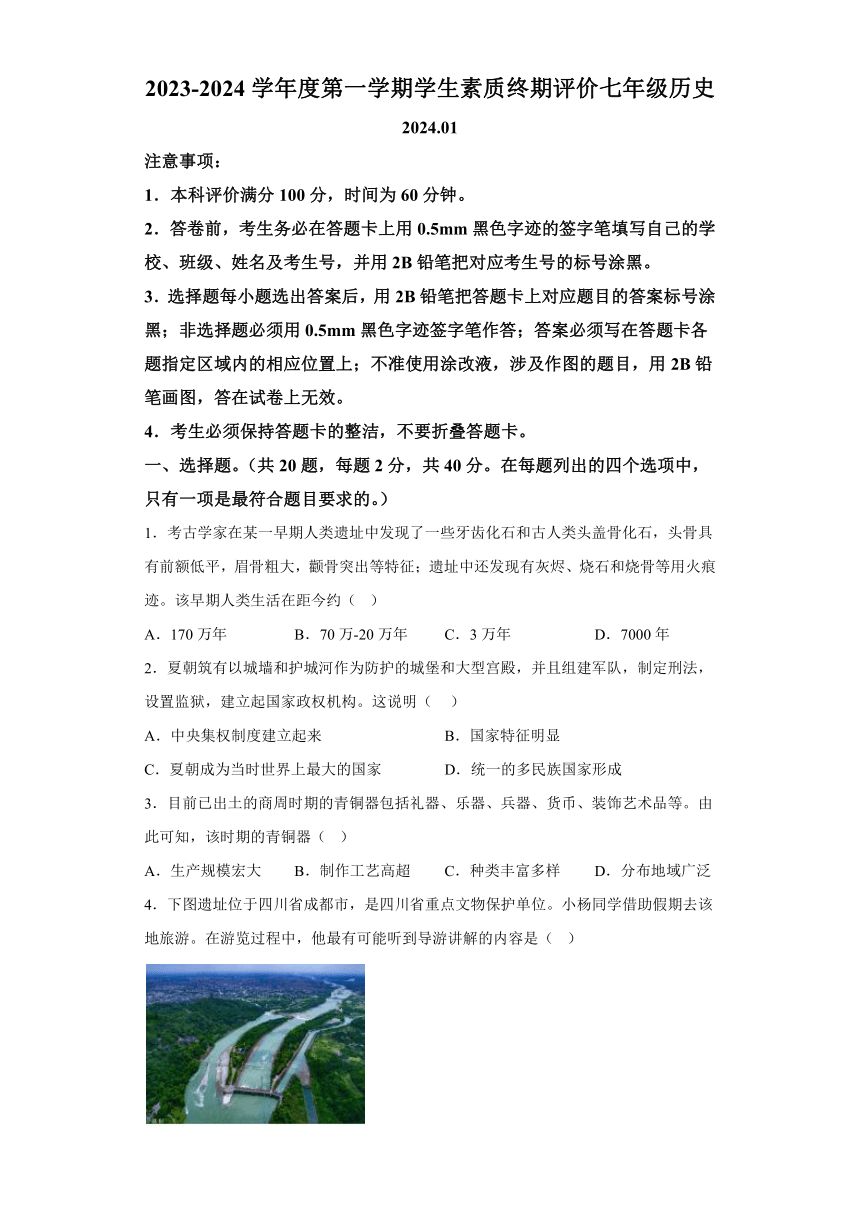 2023-2024 学年度第一学期学生素质终期评价七年级历史

2024.01

注意事项：

1．本科评价满分 100 分，时间为 60 分钟。

2．答卷前，考生务必在答题卡上用 0.5mm 黑色字迹的签字笔填写自己的学校、班级、姓名及考生号，并用 2B 铅笔把对应考生号的标号涂黑。

3．选择题每小题选出答案后，用 2B 铅笔把答题卡上对应题目的答案标号涂黑；非选择题必须用 0.5mm 黑色字迹签字笔作答；答案必须写在答题卡各题指定区域内的相应位置上；不准使用涂改液，涉及作图的题目，用 2B 铅笔画图，答在试卷上无效。

4．考生必须保持答题卡的整洁，不要折叠答题卡。

一、选择题。（共 20 题，每题 2 分，共 40 分。在每题列出的四个选项中，只有一项是最符合题目要求的。）

1．考古学家在某一早期人类遗址中发现了一些牙齿化石和古人类头盖骨化石，头骨具有前额低平，眉骨粗大，颧骨突出等特征；遗址中还发现有灰烬、烧石和烧骨等用火痕迹。该早期人类生活在距今约（　）

A．170 万年　　B．70 万-20 万年　　C．3 万年　　D．7000 年

2．夏朝筑有以城墙和护城河作为防护的城堡和大型宫殿，并且组建军队，制定刑法，设置监狱，建立起国家政权机构。这说明（　）

A．中央集权制度建立起来　　B．国家特征明显

C．夏朝成为当时世界上最大的国家　　D．统一的多民族国家形成

3．目前已出土的商周时期的青铜器包括礼器、乐器、兵器、货币、装饰艺术品等。由此可知，该时期的青铜器（　）

A．生产规模宏大　　B．制作工艺高超　　C．种类丰富多样　　D．分布地域广泛

4．下图遗址位于四川省成都市，是四川省重点文物保护单位。小杨同学借助假期去该地旅游。在游览过程中，他最有可能听到导游讲解的内容是（　）